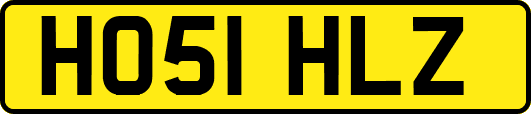 HO51 HLZ